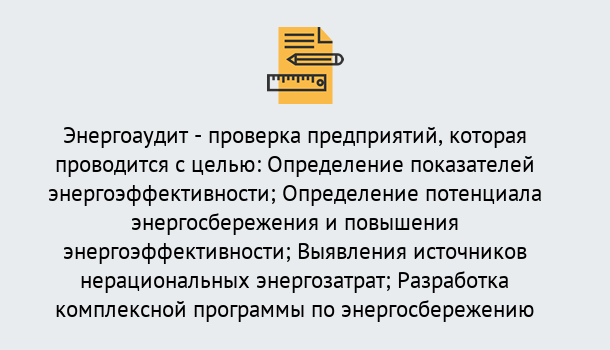 Энергоаудит - проверка предприятий, которая проводится с целью: Определение показателей энергоэффективности; Определение потенциала энергосбережения и повышения энергоэффективности; Выявления источников нерациональных энергозатрат; Разработка комплексной программы по энергосбережению